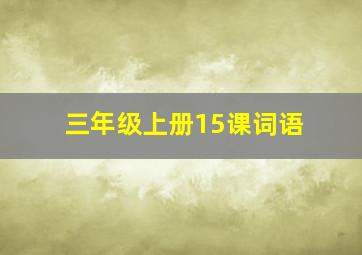 三年级上册15课词语